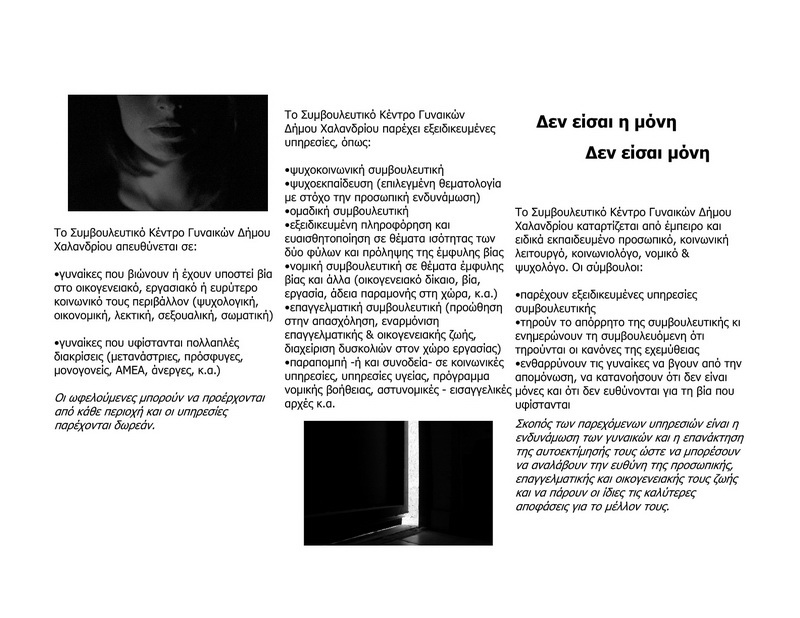 Το Συμβουλευτικό Κέντρο Γυναικών Δήμου Χαλανδρίου απευθύνεται σε:

•γυναίκες που βιώνουν ή έχουν υποστεί βία στο οικογενειακό, εργασιακό ή ευρύτερο κοινωνικό τους περιβάλλον (ψυχολογική, οικονομική, λεκτική, σεξουαλική, σωματική)

•γυναίκες που υφίστανται πολλαπλές διακρίσεις (μετανάστριες, πρόσφυγες, μονογονείς, ΑΜΕΑ, άνεργες, κ.α.)

Οι ωφελούμενες μπορούν να προέρχονται από κάθε περιοχή και οι υπηρεσίες παρέχονται δωρεάν.

Το Συμβουλευτικό Κέντρο Γυναικών Δήμου Χαλανδρίου παρέχει εξειδικευμένες υπηρεσίες, όπως:

•ψυχοκοινωνική συμβουλευτική
•ψυχοεκπαίδευση (επιλεγμένη θεματολογία με στόχο την προσωπική ενδυνάμωση)
•ομαδική συμβουλευτική
•εξειδικευμένη πληροφόρηση και ευαισθητοποίηση σε θέματα ισότητας των δύο φύλων και πρόληψης της έμφυλης βίας
•νομική συμβουλευτική σε θέματα έμφυλης βίας και άλλα (οικογενειακό δίκαιο, βία, εργασία, άδεια παραμονής στη χώρα, κ.α.)
•επαγγελματική συμβουλευτική (προώθηση στην απασχόληση, εναρμόνιση επαγγελματικής & οικογενειακής ζωής, διαχείριση δυσκολιών στον χώρο εργασίας)
•παραπομπή -ή και συνοδεία- σε κοινωνικές υπηρεσίες, υπηρεσίες υγείας, πρόγραμμα νομικής βοήθειας, αστυνομικές - εισαγγελικές αρχές κ.α.

Δεν είσαι η μόνη

Δεν είσαι μόνη

Το Συμβουλευτικό Κέντρο Γυναικών Δήμου Χαλανδρίου καταρτίζεται από έμπειρο και ειδικά εκπαιδευμένο προσωπικό, κοινωνική λειτουργό, κοινωνιολόγο, νομικό & ψυχολόγο. Οι σύμβουλοι:

•παρέχουν εξειδικευμένες υπηρεσίες συμβουλευτικής
•τηρούν το απόρρητο της συμβουλευτικής κι ενημερώνουν τη συμβουλευόμενη ότι τηρούνται οι κανόνες της εχεμύθειας
•ενθαρρύνουν τις γυναίκες να βγουν από την απομόνωση, να κατανοήσουν ότι δεν είναι μόνες και ότι δεν ευθύνονται για τη βία που υφίστανται

Σκοπός των παρεχόμενων υπηρεσιών είναι η ενδυνάμωση των γυναικών και η επανάκτηση της αυτοεκτίμησής τους ώστε να μπορέσουν να αναλάβουν την ευθύνη της προσωπικής, επαγγελματικής και οικογενειακής τους ζωής και να πάρουν οι ίδιες τις καλύτερες αποφάσεις για το μέλλον τους.